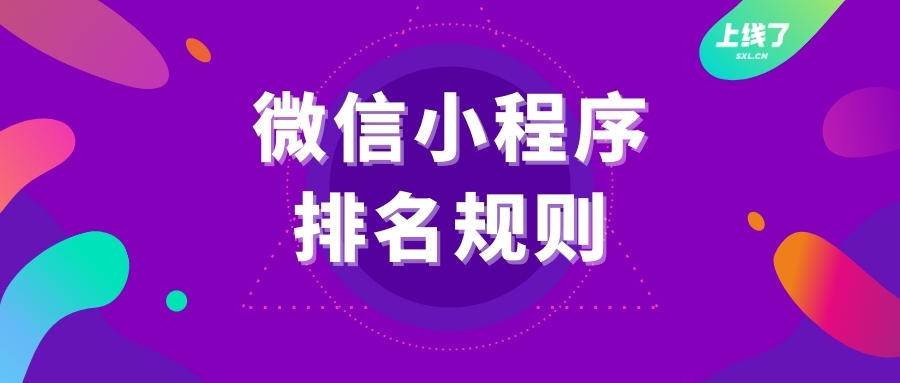 上线了
SXL.CN

微信小程序
排名规则